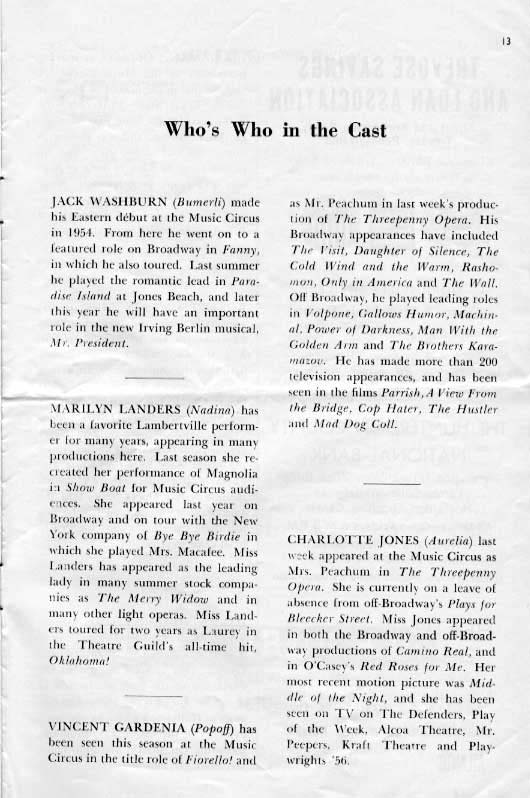 13

Who's Who in the Cast

JACK WASHBURN (Bumerli) made his Eastern début at the Music Circus in 1954. From here he went on to a featured role on Broadway in Fanny, in which he also toured. Last summer he played the romantic lead in Paradise Island at Jones Beach, and later this year he will have an important role in the new Irving Berlin musical, Mr. President.

MARILYN LANDERS (Nadina) has been a favorite Lambertville performer for many years, appearing in many productions here. Last season she recreated her performance of Magnolia in Show Boat for Music Circus audiences. She appeared last year on Broadway and on tour with the New York company of Bye Bye Birdie in which she played Mrs. Macafee. Miss Landers has appeared as the leading lady in many summer stock companies as The Merry Widow and in many other light operas. Miss Landers toured for two years as Laurey in the Theatre Guild's all-time hit, Oklahoma!

VINCENT GARDENIA (Popoff) has been seen this season at the Music Circus in the title role of Fiorello! and as Mr. Peachum in last week's production of The Threepenny Opera. His Broadway appearances have included The Visit, Daughter of Silence, The Cold Wind and the Warm, Rashomon, Only in America and The Wall. Off Broadway, he played leading roles in Volpone, Gallows Humor, Machinal, Power of Darkness, Man With the Golden Arm and The Brothers Karamazov. He has made more than 200 television appearances, and has been seen in the films Parrish, A View From the Bridge, Cop Hater, The Hustler and Mad Dog Coll.

CHARLOTTE JONES (Aurelia) last week appeared at the Music Circus as Mrs. Peachum in The Threepenny Opera. She is currently on a leave of absence from off-Broadway's Plays for Bleecker Street. Miss Jones appeared in both the Broadway and off-Broadway productions of Camino Real, and in O'Casey's Red Roses for Me. Her most recent motion picture was Middle of the Night, and she has been seen on TV on The Defenders, Play of the Week, Alcoa Theatre, Mr. Peepers, Kraft Theatre and Playwrights '56.